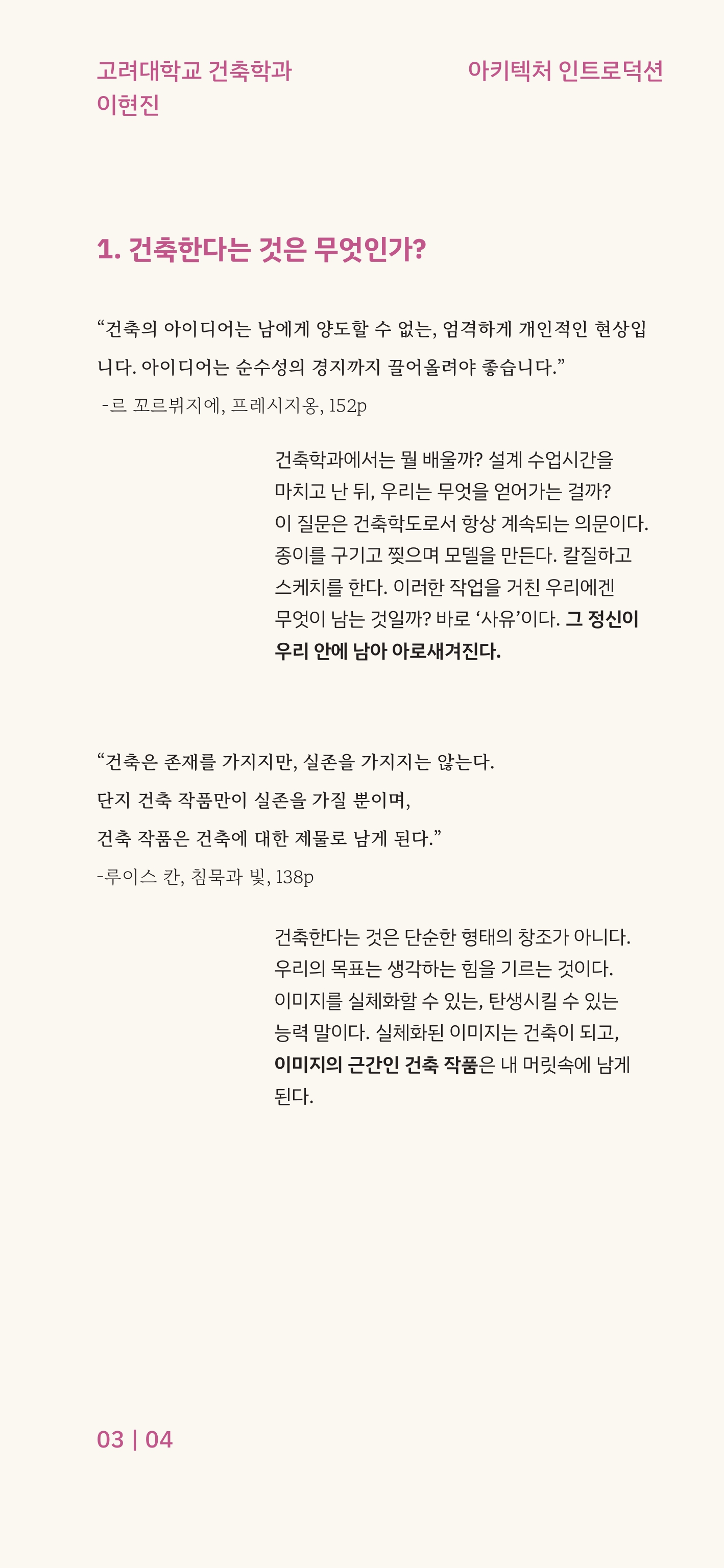 고려대학교 건축학과
이현진

아키텍처 인트로덕션

1. 건축한다는 것은 무엇인가?

“건축의 아이디어는 남에게 양도할 수 없는, 엄격하게 개인적인 현상입니다. 아이디어는 순수성의 경지까지 끌어올려야 좋습니다.”
-르 꼬르뷔지에, 프레시지옹, 152p

건축학과에서는 뭘 배울까? 설계 수업시간을 마치고 난 뒤, 우리는 무엇을 얻어가는 걸까? 이 질문은 건축학도로서 항상 계속되는 의문이다. 종이를 구기고 찢으며 모델을 만든다. 칼질하고 스케치를 한다. 이러한 작업을 거친 우리에겐 무엇이 남는 것일까? 바로 ‘사유’이다. 그 정신이 우리 안에 남아 아로새겨진다.

“건축은 존재를 가지지만, 실존을 가지지는 않는다.
단지 건축 작품만이 실존을 가질 뿐이며,
건축 작품은 건축에 대한 제물로 남게 된다.”
-루이스 칸, 침묵과 빛, 138p

건축한다는 것은 단순한 형태의 창조가 아니다. 우리의 목표는 생각하는 힘을 기르는 것이다. 이미지를 실체화할 수 있는, 탄생시킬 수 있는 능력 말이다. 실체화된 이미지는 건축이 되고, 이미지의 근간인 건축 작품은 내 머릿속에 남게 된다.

03 | 04